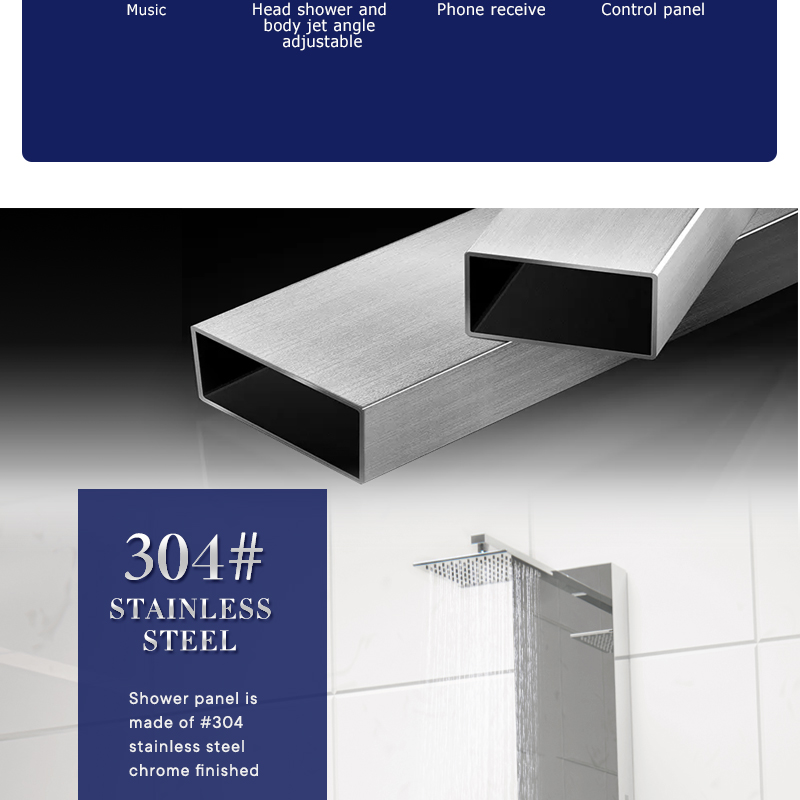 Music

Head shower and body jet angle adjustable

Phone receive

Control panel

304#
STAINLESS
STEEL

Shower panel is made of #304 stainless steel chrome finished